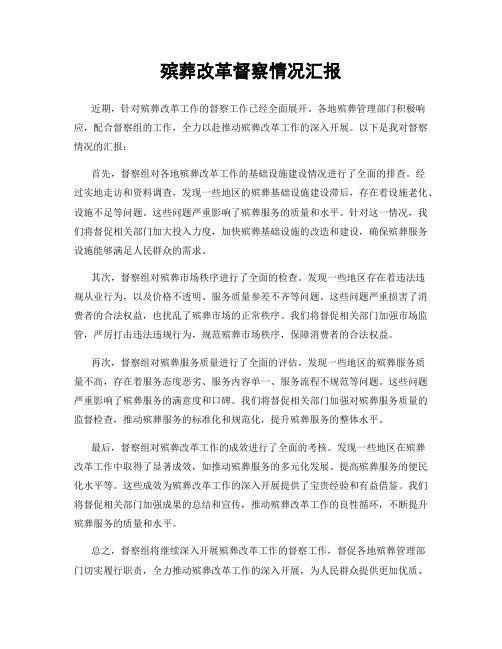 殡葬改革督察情况汇报

近期，针对殡葬改革工作的督察工作已经全面展开。各地殡葬管理部门积极响应，配合督察组的工作，全力以赴推动殡葬改革工作的深入开展。以下是我对督察情况的汇报：

首先，督察组对各地殡葬改革工作的基础设施建设情况进行了全面的排查。经过实地走访和资料调查，发现一些地区的殡葬基础设施建设滞后，存在着设施老化、设施不足等问题。这些问题严重影响了殡葬服务的质量和水平。针对这一情况，我们将督促相关部门加大投入力度，加快殡葬基础设施的改造和建设，确保殡葬服务设施能够满足人民群众的需求。

其次，督察组对殡葬市场秩序进行了全面的检查。发现一些地区存在着违法违规从业行为，以及价格不透明、服务质量参差不齐等问题。这些问题严重损害了消费者的合法权益，也扰乱了殡葬市场的正常秩序。我们将督促相关部门加强市场监管，严厉打击违法违规行为，规范殡葬市场秩序，保障消费者的合法权益。

再次，督察组对殡葬服务质量进行了全面的评估。发现一些地区的殡葬服务质量不高，存在着服务态度恶劣、服务内容单一、服务流程不规范等问题。这些问题严重影响了殡葬服务的满意度和口碑。我们将督促相关部门加强对殡葬服务质量的监督检查，推动殡葬服务的标准化和规范化，提升殡葬服务的整体水平。

最后，督察组对殡葬改革工作的成效进行了全面的考核。发现一些地区在殡葬改革工作中取得了显著成效，如推动殡葬服务的多元化发展、提高殡葬服务的便民化水平等。这些成效为殡葬改革工作的深入开展提供了宝贵经验和有益借鉴。我们将督促相关部门加强成果的总结和宣传，推动殡葬改革工作的良性循环，不断提升殡葬服务的质量和水平。

总之，督察组将继续深入开展殡葬改革工作的督察工作，督促各地殡葬管理部门切实履行职责，全力推动殡葬改革工作的深入开展，为人民群众提供更加优质、